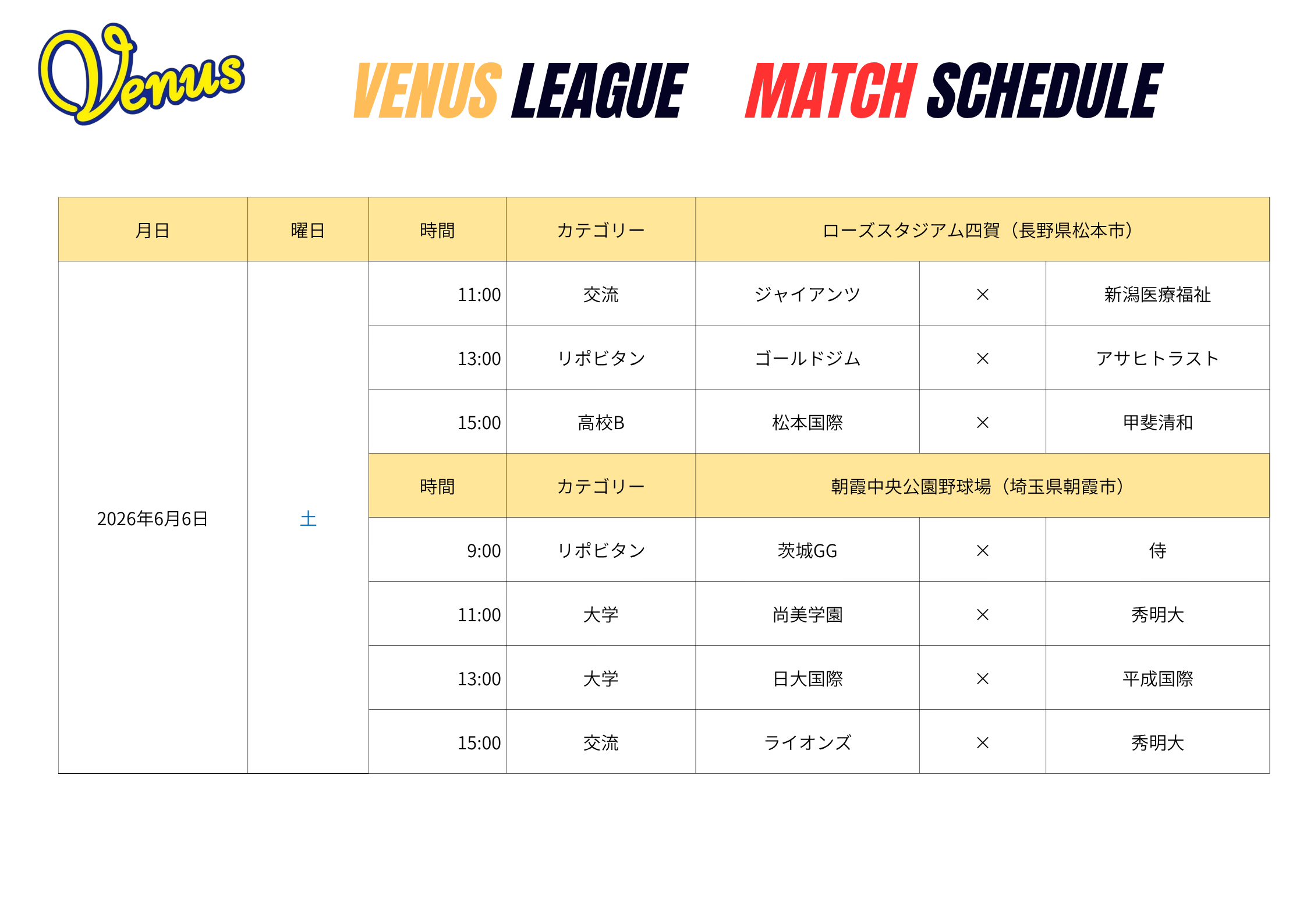 Venus

VENUS LEAGUE MATCH SCHEDULE

| 月日 | 曜日 | 時間 | カテゴリー | ローズスタジアム四賀（長野県松本市） | | |
|---|---|---|---|---|---|---|
| 2026年6月6日 | 土 | 11:00 | 交流 | ジャイアンツ | × | 新潟医療福祉 |
| | | 13:00 | リポビタン | ゴールドジム | × | アサヒトラスト |
| | | 15:00 | 高校B | 松本国際 | × | 甲斐清和 |
| | | 時間 | カテゴリー | 朝霞中央公園野球場（埼玉県朝霞市） | | |
| | | 9:00 | リポビタン | 茨城GG | × | 侍 |
| | | 11:00 | 大学 | 尚美学園 | × | 秀明大 |
| | | 13:00 | 大学 | 日大国際 | × | 平成国際 |
| | | 15:00 | 交流 | ライオンズ | × | 秀明大 |